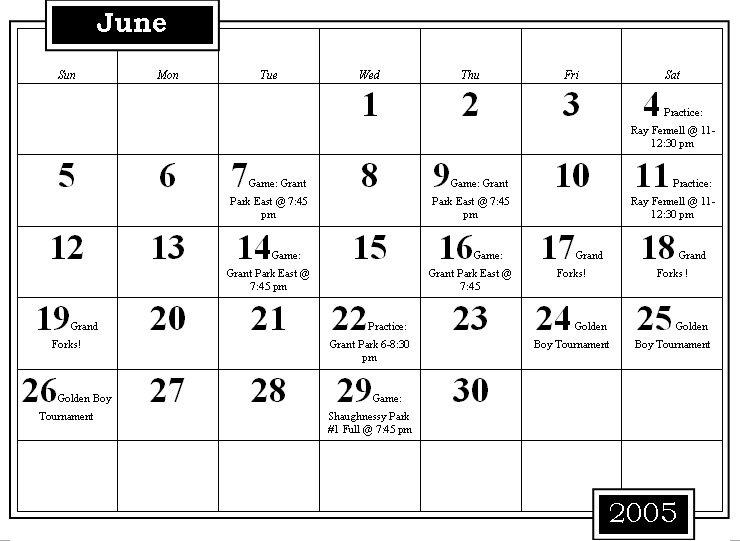 June

| Sun | Mon | Tue | Wed | Thu | Fri | Sat |
|---|---|---|---|---|---|---|
| | | | 1 | 2 | 3 | 4 Practice: Ray Fennell @ 11-12:30 pm |
| 5 | 6 | 7 Game: Grant Park East @ 7:45 pm | 8 | 9 Game: Grant Park East @ 7:45 pm | 10 | 11 Practice: Ray Fennell @ 11-12:30 pm |
| 12 | 13 | 14 Game: Grant Park East @ 7:45 pm | 15 | 16 Game: Grant Park East @ 7:45 | 17 Grand Forks! | 18 Grand Forks ! |
| 19 Grand Forks! | 20 | 21 | 22 Practice: Grant Park 6-8:30 pm | 23 | 24 Golden Boy Tournament | 25 Golden Boy Tournament |
| 26 Golden Boy Tournament | 27 | 28 | 29 Game: Shaughnessy Park #1 Full @ 7:45 pm | 30 | | |
| | | | | | | |

2005